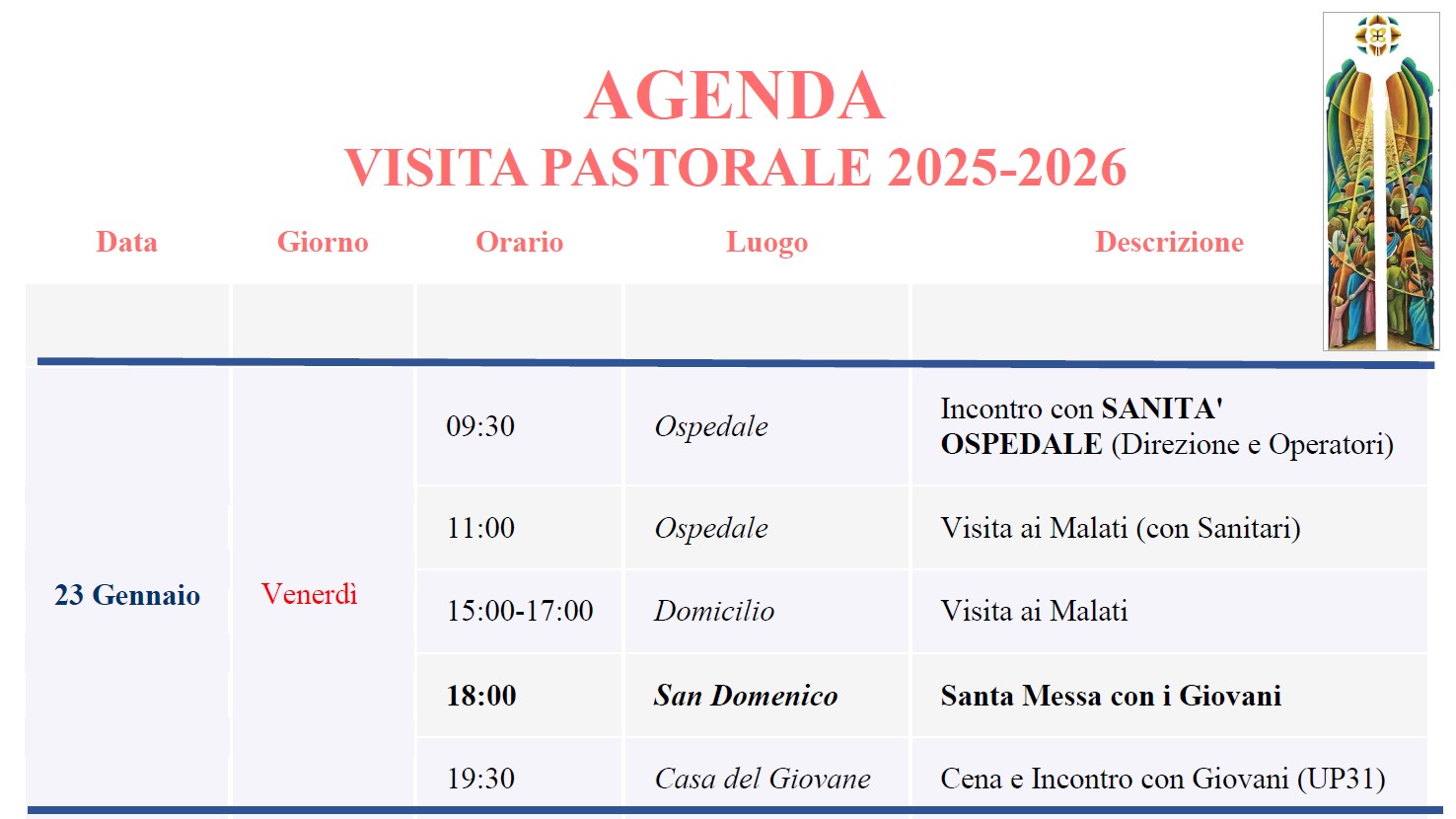 AGENDA
VISITA PASTORALE 2025-2026

| Data | Giorno | Orario | Luogo | Descrizione |
|---|---|---|---|---|
| | | | | |
| 23 Gennaio | Venerdì | 09:30 | Ospedale | Incontro con SANITA' OSPEDALE (Direzione e Operatori) |
| | | 11:00 | Ospedale | Visita ai Malati (con Sanitari) |
| | | 15:00-17:00 | Domicilio | Visita ai Malati |
| | | 18:00 | San Domenico | Santa Messa con i Giovani |
| | | 19:30 | Casa del Giovane | Cena e Incontro con Giovani (UP31) |